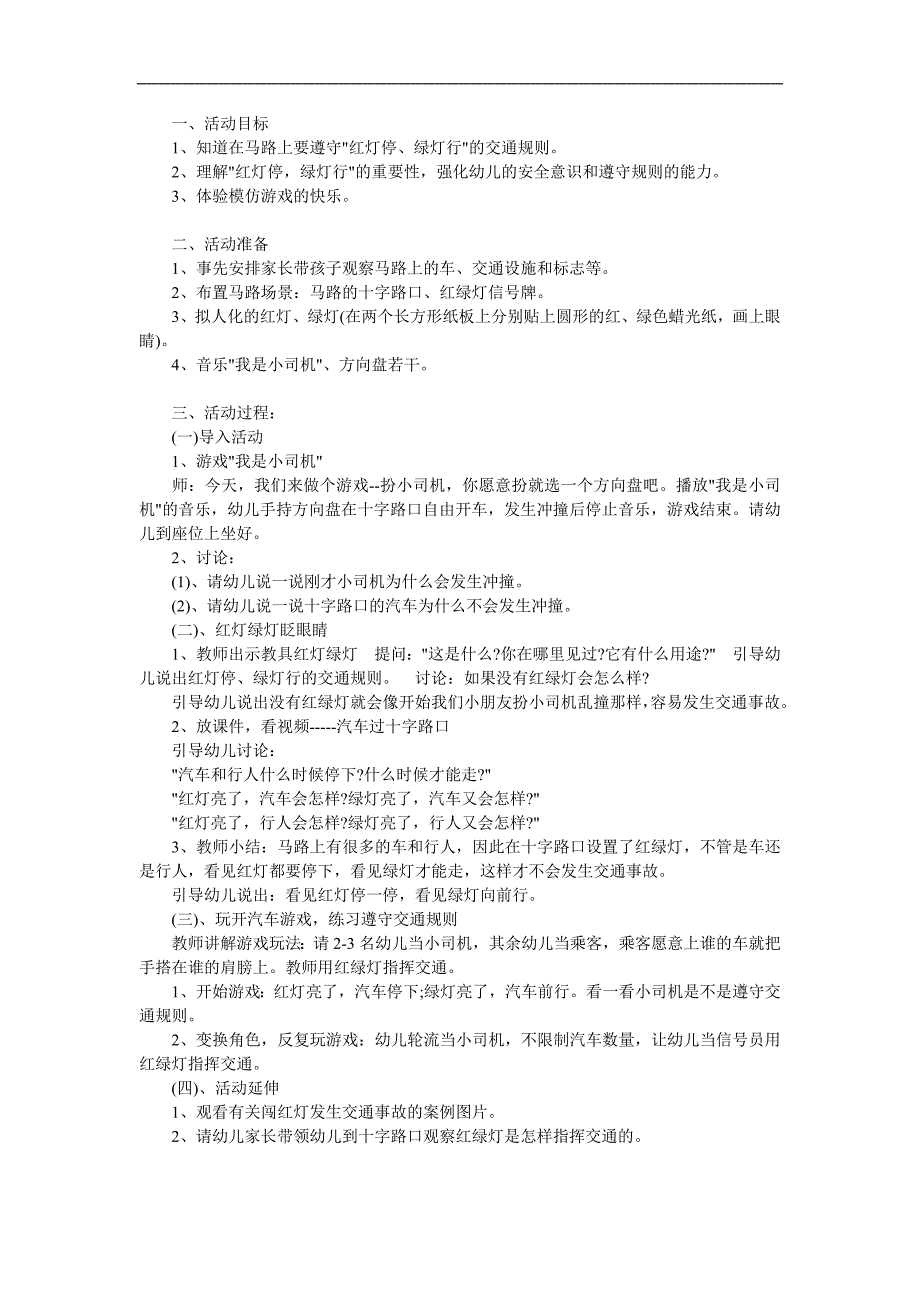 一、活动目标
1、知道在马路上要遵守"红灯停、绿灯行"的交通规则。
2、理解"红灯停，绿灯行"的重要性，强化幼儿的安全意识和遵守规则的能力。
3、体验模仿游戏的快乐。

二、活动准备
1、事先安排家长带孩子观察马路上的车、交通设施和标志等。
2、布置马路场景：马路的十字路口、红绿灯信号牌。
3、拟人化的红灯、绿灯(在两个长方形纸板上分别贴上圆形的红、绿色蜡光纸，画上眼睛)。
4、音乐"我是小司机"、方向盘若干。

三、活动过程：
(一)导入活动
1、游戏"我是小司机"
师：今天，我们来做个游戏--扮小司机，你愿意扮就选一个方向盘吧。播放"我是小司机"的音乐，幼儿手持方向盘在十字路口自由开车，发生冲撞后停止音乐，游戏结束。请幼儿到座位上坐好。
2、讨论：
(1)、请幼儿说一说刚才小司机为什么会发生冲撞。
(2)、请幼儿说一说十字路口的汽车为什么不会发生冲撞。
(二)、红灯绿灯眨眼睛
1、教师出示教具红灯绿灯　提问："这是什么?你在哪里见过?它有什么用途?"　引导幼儿说出红灯停、绿灯行的交通规则。　讨论：如果没有红绿灯会怎么样?
引导幼儿说出没有红绿灯就会像开始我们小朋友扮小司机乱撞那样，容易发生交通事故。
2、放课件，看视频-----汽车过十字路口
引导幼儿讨论：
"汽车和行人什么时候停下?什么时候才能走?"
"红灯亮了，汽车会怎样?绿灯亮了，汽车又会怎样?"
"红灯亮了，行人会怎样?绿灯亮了，行人又会怎样?"
3、教师小结：马路上有很多的车和行人，因此在十字路口设置了红绿灯，不管是车还是行人，看见红灯都要停下，看见绿灯才能走，这样才不会发生交通事故。
引导幼儿说出：看见红灯停一停，看见绿灯向前行。
(三)、玩开汽车游戏，练习遵守交通规则
教师讲解游戏玩法：请 2-3 名幼儿当小司机，其余幼儿当乘客，乘客愿意上谁的车就把手搭在谁的肩膀上。教师用红绿灯指挥交通。
1、开始游戏：红灯亮了，汽车停下;绿灯亮了，汽车前行。看一看小司机是不是遵守交通规则。
2、变换角色，反复玩游戏：幼儿轮流当小司机，不限制汽车数量，让幼儿当信号员用红绿灯指挥交通。
(四)、活动延伸
1、观看有关闯红灯发生交通事故的案例图片。
2、请幼儿家长带领幼儿到十字路口观察红绿灯是怎样指挥交通的。